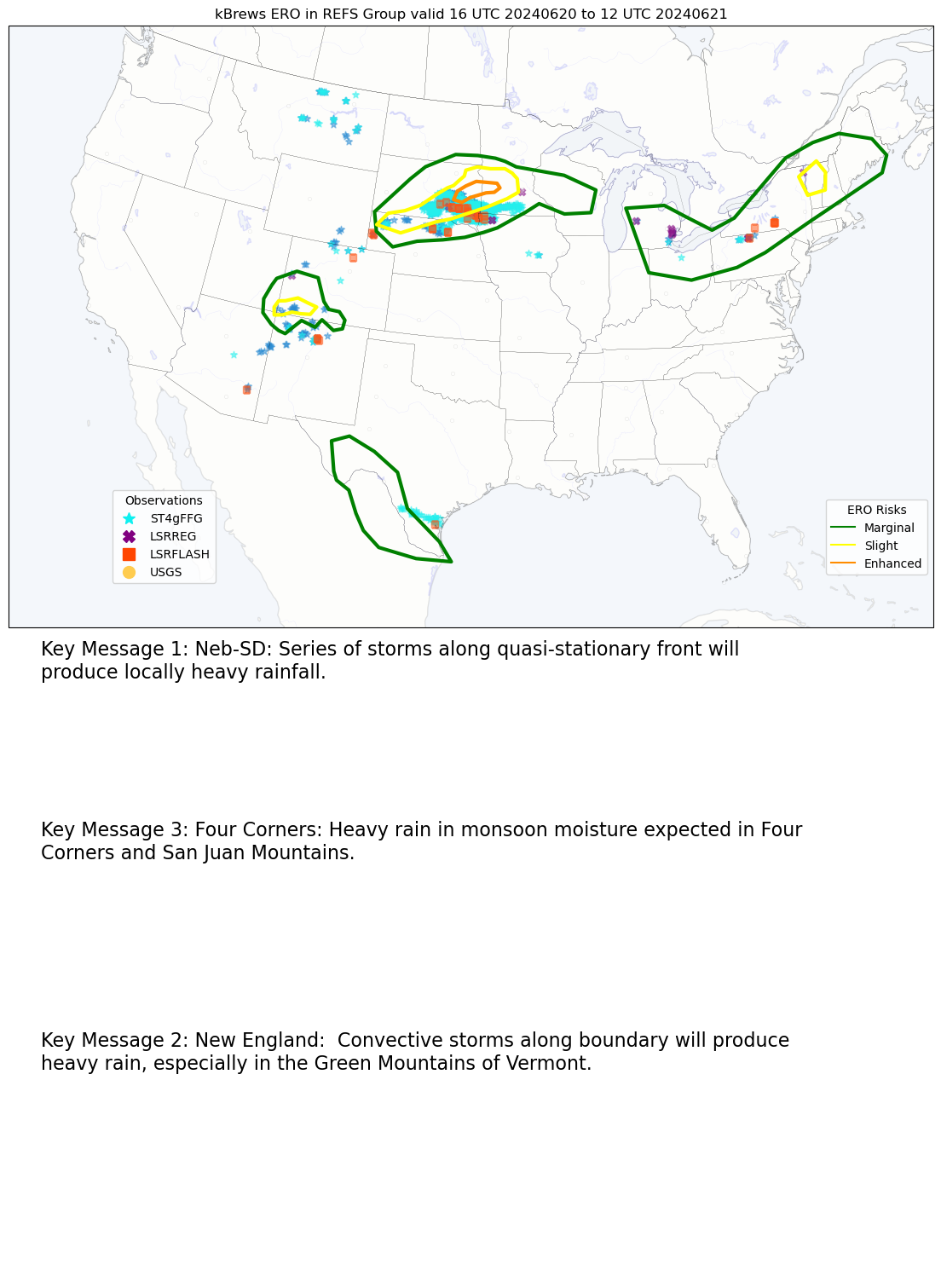 kBrews ERO in REFS Group valid 16 UTC 20240620 to 12 UTC 20240621

Observations
ST4gFFG
LSRREG
LSRFLASH
USGS

ERO Risks
Marginal
Slight
Enhanced

Key Message 1: Neb-SD: Series of storms along quasi-stationary front will produce locally heavy rainfall.

Key Message 3: Four Corners: Heavy rain in monsoon moisture expected in Four Corners and San Juan Mountains.

Key Message 2: New England: Convective storms along boundary will produce heavy rain, especially in the Green Mountains of Vermont.